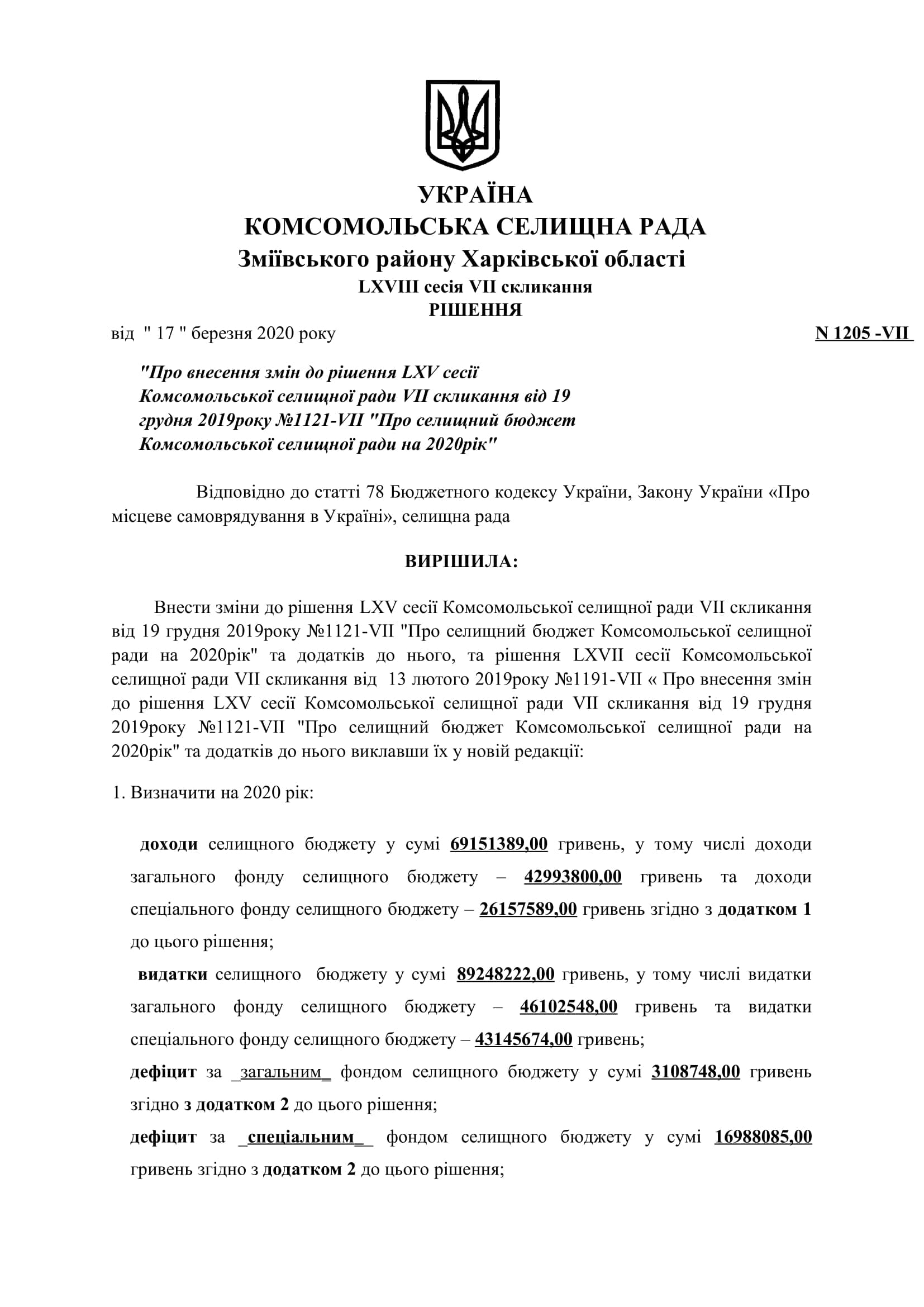 УКРАЇНА
КОМСОМОЛЬСЬКА СЕЛИЩНА РАДА
Зміївського району Харківської області
LXVIII сесія VII скликання
РІШЕННЯ

від " 17 " березня 2020 року N 1205 -VII

"Про внесення змін до рішення LXV сесії Комсомольської селищної ради VII скликання від 19 грудня 2019року №1121-VII "Про селищний бюджет Комсомольської селищної ради на 2020рік"

Відповідно до статті 78 Бюджетного кодексу України, Закону України «Про місцеве самоврядування в Україні», селищна рада

ВИРІШИЛА:

Внести зміни до рішення LXV сесії Комсомольської селищної ради VII скликання від 19 грудня 2019року №1121-VII "Про селищний бюджет Комсомольської селищної ради на 2020рік" та додатків до нього, та рішення LXVII сесії Комсомольської селищної ради VII скликання від 13 лютого 2019року №1191-VII « Про внесення змін до рішення LXV сесії Комсомольської селищної ради VII скликання від 19 грудня 2019року №1121-VII "Про селищний бюджет Комсомольської селищної ради на 2020рік" та додатків до нього виклавши їх у новій редакції:

1. Визначити на 2020 рік:

доходи селищного бюджету у сумі 69151389,00 гривень, у тому числі доходи загального фонду селищного бюджету – 42993800,00 гривень та доходи спеціального фонду селищного бюджету – 26157589,00 гривень згідно з додатком 1 до цього рішення;

видатки селищного бюджету у сумі 89248222,00 гривень, у тому числі видатки загального фонду селищного бюджету – 46102548,00 гривень та видатки спеціального фонду селищного бюджету – 43145674,00 гривень;

дефіцит за _загальним_ фондом селищного бюджету у сумі 3108748,00 гривень згідно з додатком 2 до цього рішення;

дефіцит за _спеціальним_ фондом селищного бюджету у сумі 16988085,00 гривень згідно з додатком 2 до цього рішення;